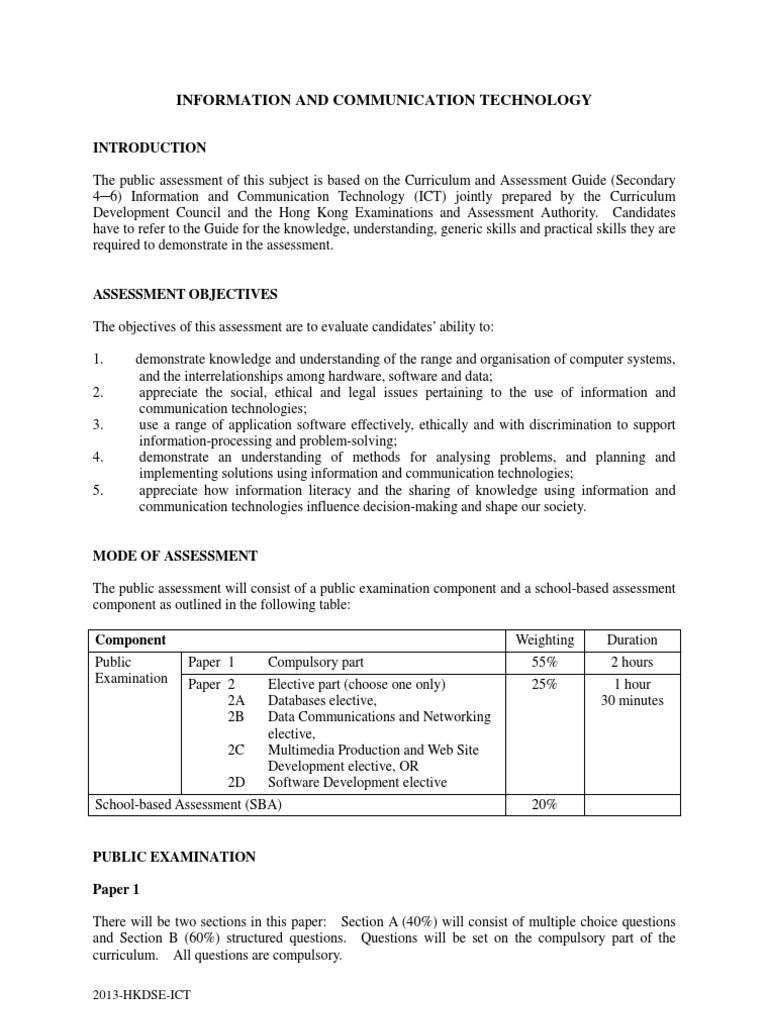 INFORMATION AND COMMUNICATION TECHNOLOGY

INTRODUCTION

The public assessment of this subject is based on the Curriculum and Assessment Guide (Secondary 4─6) Information and Communication Technology (ICT) jointly prepared by the Curriculum Development Council and the Hong Kong Examinations and Assessment Authority. Candidates have to refer to the Guide for the knowledge, understanding, generic skills and practical skills they are required to demonstrate in the assessment.

ASSESSMENT OBJECTIVES

The objectives of this assessment are to evaluate candidates' ability to:

1. demonstrate knowledge and understanding of the range and organisation of computer systems, and the interrelationships among hardware, software and data;
2. appreciate the social, ethical and legal issues pertaining to the use of information and communication technologies;
3. use a range of application software effectively, ethically and with discrimination to support information-processing and problem-solving;
4. demonstrate an understanding of methods for analysing problems, and planning and implementing solutions using information and communication technologies;
5. appreciate how information literacy and the sharing of knowledge using information and communication technologies influence decision-making and shape our society.

MODE OF ASSESSMENT

The public assessment will consist of a public examination component and a school-based assessment component as outlined in the following table:

| Component | | Weighting | Duration |
|---|---|---|---|
| Public Examination | Paper 1 Compulsory part | 55% | 2 hours |
| | Paper 2 Elective part (choose one only) 2A Databases elective, 2B Data Communications and Networking elective, 2C Multimedia Production and Web Site Development elective, OR 2D Software Development elective | 25% | 1 hour 30 minutes |
| School-based Assessment (SBA) | | 20% | |

PUBLIC EXAMINATION

Paper 1

There will be two sections in this paper: Section A (40%) will consist of multiple choice questions and Section B (60%) structured questions. Questions will be set on the compulsory part of the curriculum. All questions are compulsory.

2013-HKDSE-ICT